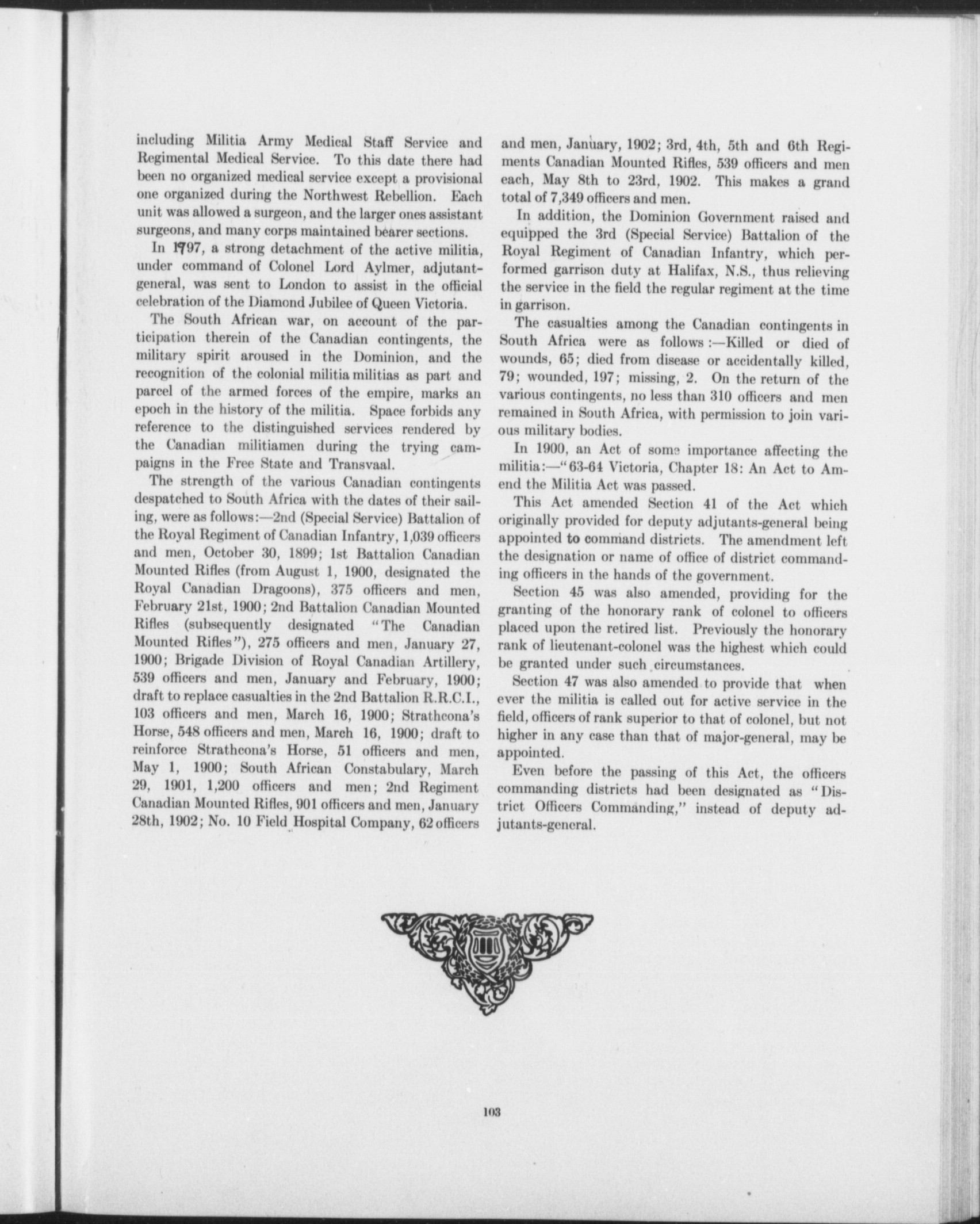 including Militia Army Medical Staff Service and Regimental Medical Service. To this date there had been no organized medical service except a provisional one organized during the Northwest Rebellion. Each unit was allowed a surgeon, and the larger ones assistant surgeons, and many corps maintained bearer sections.

In 1797, a strong detachment of the active militia, under command of Colonel Lord Aylmer, adjutant-general, was sent to London to assist in the official celebration of the Diamond Jubilee of Queen Victoria.

The South African war, on account of the participation therein of the Canadian contingents, the military spirit aroused in the Dominion, and the recognition of the colonial militia militias as part and parcel of the armed forces of the empire, marks an epoch in the history of the militia. Space forbids any reference to the distinguished services rendered by the Canadian militiamen during the trying campaigns in the Free State and Transvaal.

The strength of the various Canadian contingents despatched to South Africa with the dates of their sailing, were as follows:—2nd (Special Service) Battalion of the Royal Regiment of Canadian Infantry, 1,039 officers and men, October 30, 1899; 1st Battalion Canadian Mounted Rifles (from August 1, 1900, designated the Royal Canadian Dragoons), 375 officers and men, February 21st, 1900; 2nd Battalion Canadian Mounted Rifles (subsequently designated "The Canadian Mounted Rifles"), 275 officers and men, January 27, 1900; Brigade Division of Royal Canadian Artillery, 539 officers and men, January and February, 1900; draft to replace casualties in the 2nd Battalion R.R.C.I., 103 officers and men, March 16, 1900; Strathcona's Horse, 548 officers and men, March 16, 1900; draft to reinforce Strathcona's Horse, 51 officers and men, May 1, 1900; South African Constabulary, March 29, 1901, 1,200 officers and men; 2nd Regiment Canadian Mounted Rifles, 901 officers and men, January 28th, 1902; No. 10 Field Hospital Company, 62 officers and men, January, 1902; 3rd, 4th, 5th and 6th Regiments Canadian Mounted Rifles, 539 officers and men each, May 8th to 23rd, 1902. This makes a grand total of 7,349 officers and men.

In addition, the Dominion Government raised and equipped the 3rd (Special Service) Battalion of the Royal Regiment of Canadian Infantry, which performed garrison duty at Halifax, N.S., thus relieving the service in the field the regular regiment at the time in garrison.

The casualties among the Canadian contingents in South Africa were as follows:—Killed or died of wounds, 65; died from disease or accidentally killed, 79; wounded, 197; missing, 2. On the return of the various contingents, no less than 310 officers and men remained in South Africa, with permission to join various military bodies.

In 1900, an Act of some importance affecting the militia:—"63-64 Victoria, Chapter 18: An Act to Amend the Militia Act was passed.

This Act amended Section 41 of the Act which originally provided for deputy adjutants-general being appointed to command districts. The amendment left the designation or name of office of district commanding officers in the hands of the government.

Section 45 was also amended, providing for the granting of the honorary rank of colonel to officers placed upon the retired list. Previously the honorary rank of lieutenant-colonel was the highest which could be granted under such circumstances.

Section 47 was also amended to provide that when ever the militia is called out for active service in the field, officers of rank superior to that of colonel, but not higher in any case than that of major-general, may be appointed.

Even before the passing of this Act, the officers commanding districts had been designated as "District Officers Commanding," instead of deputy adjutants-general.

103